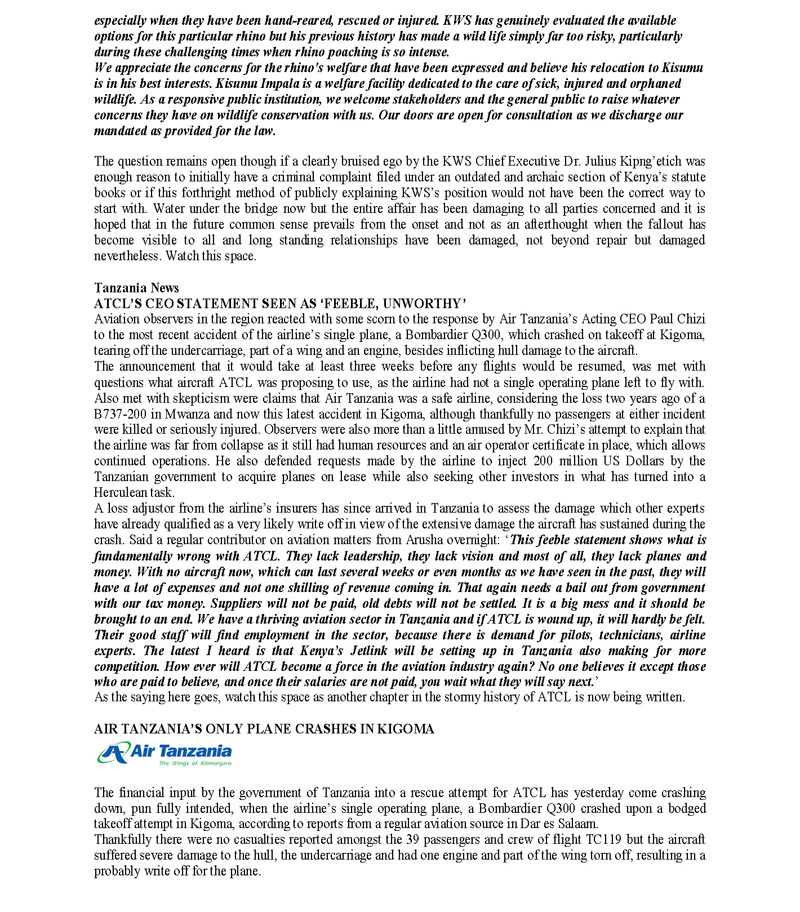 especially when they have been hand-reared, rescued or injured. KWS has genuinely evaluated the available options for this particular rhino but his previous history has made a wild life simply far too risky, particularly during these challenging times when rhino poaching is so intense.
We appreciate the concerns for the rhino's welfare that have been expressed and believe his relocation to Kisumu is in his best interests. Kisumu Impala is a welfare facility dedicated to the care of sick, injured and orphaned wildlife. As a responsive public institution, we welcome stakeholders and the general public to raise whatever concerns they have on wildlife conservation with us. Our doors are open for consultation as we discharge our mandated as provided for the law.

The question remains open though if a clearly bruised ego by the KWS Chief Executive Dr. Julius Kipng'etich was enough reason to initially have a criminal complaint filed under an outdated and archaic section of Kenya's statute books or if this forthright method of publicly explaining KWS's position would not have been the correct way to start with. Water under the bridge now but the entire affair has been damaging to all parties concerned and it is hoped that in the future common sense prevails from the onset and not as an afterthought when the fallout has become visible to all and long standing relationships have been damaged, not beyond repair but damaged nevertheless. Watch this space.

Tanzania News
ATCL'S CEO STATEMENT SEEN AS 'FEEBLE, UNWORTHY'
Aviation observers in the region reacted with some scorn to the response by Air Tanzania's Acting CEO Paul Chizi to the most recent accident of the airline's single plane, a Bombardier Q300, which crashed on takeoff at Kigoma, tearing off the undercarriage, part of a wing and an engine, besides inflicting hull damage to the aircraft.
The announcement that it would take at least three weeks before any flights would be resumed, was met with questions what aircraft ATCL was proposing to use, as the airline had not a single operating plane left to fly with. Also met with skepticism were claims that Air Tanzania was a safe airline, considering the loss two years ago of a B737-200 in Mwanza and now this latest accident in Kigoma, although thankfully no passengers at either incident were killed or seriously injured. Observers were also more than a little amused by Mr. Chizi's attempt to explain that the airline was far from collapse as it still had human resources and an air operator certificate in place, which allows continued operations. He also defended requests made by the airline to inject 200 million US Dollars by the Tanzanian government to acquire planes on lease while also seeking other investors in what has turned into a Herculean task.
A loss adjustor from the airline's insurers has since arrived in Tanzania to assess the damage which other experts have already qualified as a very likely write off in view of the extensive damage the aircraft has sustained during the crash. Said a regular contributor on aviation matters from Arusha overnight: 'This feeble statement shows what is fundamentally wrong with ATCL. They lack leadership, they lack vision and most of all, they lack planes and money. With no aircraft now, which can last several weeks or even months as we have seen in the past, they will have a lot of expenses and not one shilling of revenue coming in. That again needs a bail out from government with our tax money. Suppliers will not be paid, old debts will not be settled. It is a big mess and it should be brought to an end. We have a thriving aviation sector in Tanzania and if ATCL is wound up, it will hardly be felt. Their good staff will find employment in the sector, because there is demand for pilots, technicians, airline experts. The latest I heard is that Kenya's Jetlink will be setting up in Tanzania also making for more competition. How ever will ATCL become a force in the aviation industry again? No one believes it except those who are paid to believe, and once their salaries are not paid, you wait what they will say next.'
As the saying here goes, watch this space as another chapter in the stormy history of ATCL is now being written.

AIR TANZANIA'S ONLY PLANE CRASHES IN KIGOMA
Air Tanzania
The Wings of Kilimanjaro

The financial input by the government of Tanzania into a rescue attempt for ATCL has yesterday come crashing down, pun fully intended, when the airline's single operating plane, a Bombardier Q300 crashed upon a bodged takeoff attempt in Kigoma, according to reports from a regular aviation source in Dar es Salaam.
Thankfully there were no casualties reported amongst the 39 passengers and crew of flight TC119 but the aircraft suffered severe damage to the hull, the undercarriage and had one engine and part of the wing torn off, resulting in a probably write off for the plane.